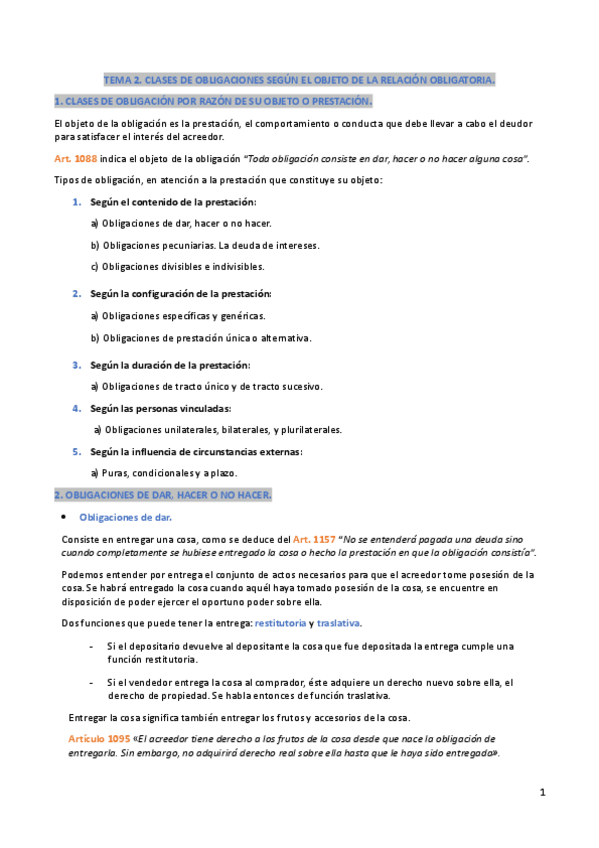 TEMA 2. CLASES DE OBLIGACIONES SEGÚN EL OBJETO DE LA RELACIÓN OBLIGATORIA.

1. CLASES DE OBLIGACIÓN POR RAZÓN DE SU OBJETO O PRESTACIÓN.

El objeto de la obligación es la prestación, el comportamiento o conducta que debe llevar a cabo el deudor para satisfacer el interés del acreedor.

Art. 1088 indica el objeto de la obligación "Toda obligación consiste en dar, hacer o no hacer alguna cosa".

Tipos de obligación, en atención a la prestación que constituye su objeto:

1. Según el contenido de la prestación:

a) Obligaciones de dar, hacer o no hacer.

b) Obligaciones pecuniarias. La deuda de intereses.

c) Obligaciones divisibles e indivisibles.

2. Según la configuración de la prestación:

a) Obligaciones específicas y genéricas.

b) Obligaciones de prestación única o alternativa.

3. Según la duración de la prestación:

a) Obligaciones de tracto único y de tracto sucesivo.

4. Según las personas vinculadas:

a) Obligaciones unilaterales, bilaterales, y plurilaterales.

5. Según la influencia de circunstancias externas:

a) Puras, condicionales y a plazo.

2. OBLIGACIONES DE DAR, HACER O NO HACER.

• Obligaciones de dar.

Consiste en entregar una cosa, como se deduce del Art. 1157 "No se entenderá pagada una deuda sino cuando completamente se hubiese entregado la cosa o hecho la prestación en que la obligación consistía".

Podemos entender por entrega el conjunto de actos necesarios para que el acreedor tome posesión de la cosa. Se habrá entregado la cosa cuando aquél haya tomado posesión de la cosa, se encuentre en disposición de poder ejercer el oportuno poder sobre ella.

Dos funciones que puede tener la entrega: restitutoria y traslativa.

- Si el depositario devuelve al depositante la cosa que fue depositada la entrega cumple una función restitutoria.

- Si el vendedor entrega la cosa al comprador, éste adquiere un derecho nuevo sobre ella, el derecho de propiedad. Se habla entonces de función traslativa.

Entregar la cosa significa también entregar los frutos y accesorios de la cosa.

Artículo 1095 «El acreedor tiene derecho a los frutos de la cosa desde que nace la obligación de entregarla. Sin embargo, no adquirirá derecho real sobre ella hasta que le haya sido entregada».

1